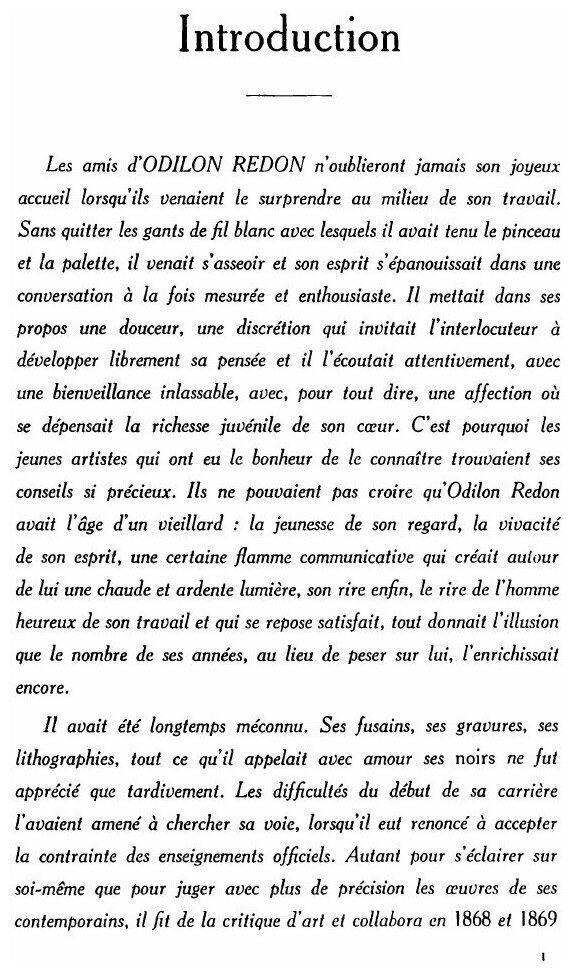 Introduction

Les amis d'ODILON REDON n'oublieront jamais son joyeux accueil lorsqu'ils venaient le surprendre au milieu de son travail. Sans quitter les gants de fil blanc avec lesquels il avait tenu le pinceau et la palette, il venait s'asseoir et son esprit s'épanouissait dans une conversation à la fois mesurée et enthousiaste. Il mettait dans ses propos une douceur, une discrétion qui invitait l'interlocuteur à développer librement sa pensée et il l'écoutait attentivement, avec une bienveillance inlassable, avec, pour tout dire, une affection où se dépensait la richesse juvénile de son cœur. C'est pourquoi les jeunes artistes qui ont eu le bonheur de le connaître trouvaient ses conseils si précieux. Ils ne pouvaient pas croire qu'Odilon Redon avait l'âge d'un vieillard : la jeunesse de son regard, la vivacité de son esprit, une certaine flamme communicative qui créait autour de lui une chaude et ardente lumière, son rire enfin, le rire de l'homme heureux de son travail et qui se repose satisfait, tout donnait l'illusion que le nombre de ses années, au lieu de peser sur lui, l'enrichissait encore.

Il avait été longtemps méconnu. Ses fusains, ses gravures, ses lithographies, tout ce qu'il appelait avec amour ses noirs ne fut apprécié que tardivement. Les difficultés du début de sa carrière l'avaient amené à chercher sa voie, lorsqu'il eut renoncé à accepter la contrainte des enseignements officiels. Autant pour s'éclairer sur soi-même que pour juger avec plus de précision les œuvres de ses contemporains, il fit de la critique d'art et collabora en 1868 et 1869

1